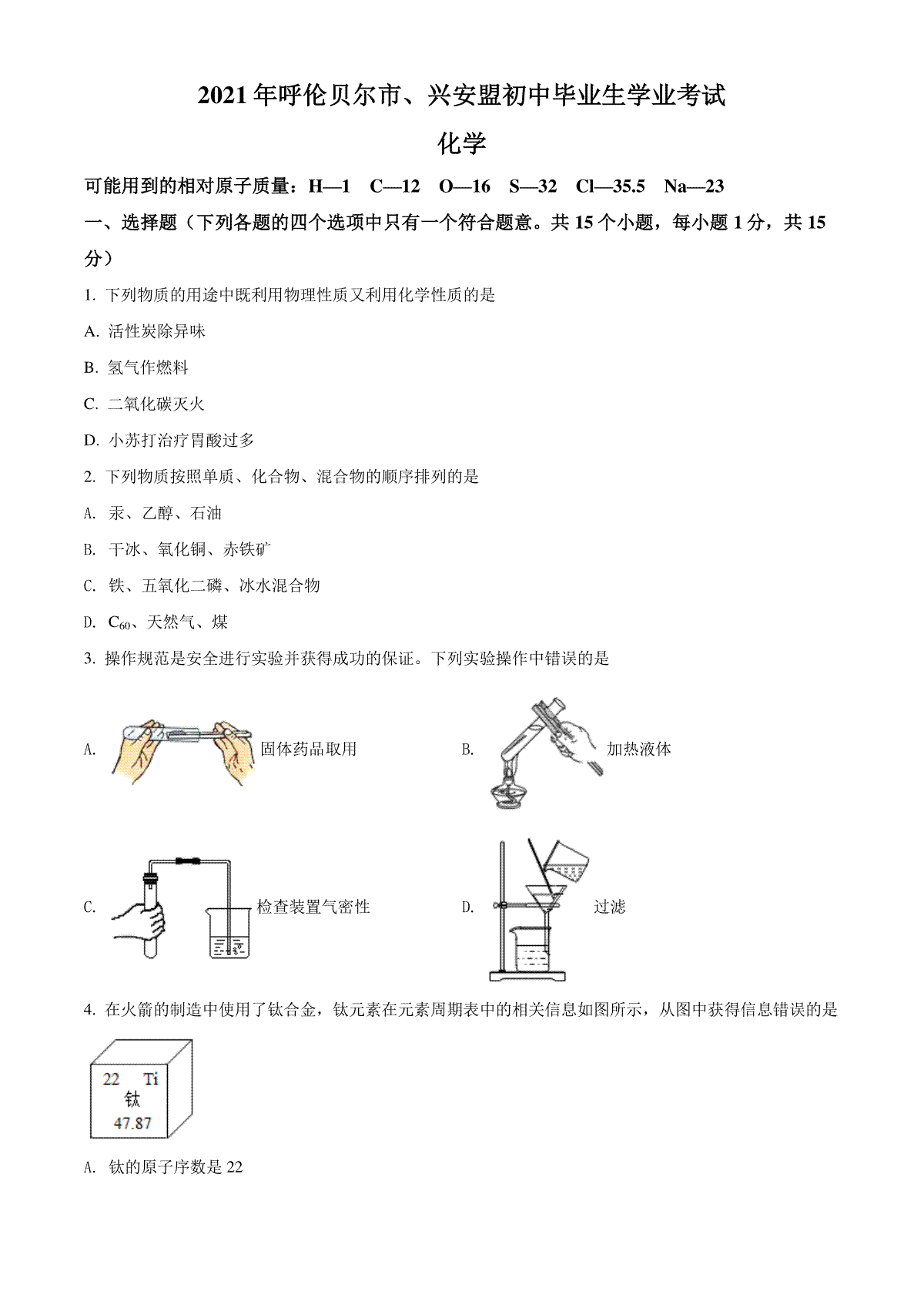 2021年呼伦贝尔市、兴安盟初中毕业生学业考试

化学

可能用到的相对原子质量：H—1 C—12 O—16 S—32 Cl—35.5 Na—23

一、选择题（下列各题的四个选项中只有一个符合题意。共15个小题，每小题1分，共15分）

1. 下列物质的用途中既利用物理性质又利用化学性质的是

A. 活性炭除异味

B. 氢气作燃料

C. 二氧化碳灭火

D. 小苏打治疗胃酸过多

2. 下列物质按照单质、化合物、混合物的顺序排列的是

A. 汞、乙醇、石油

B. 干冰、氧化铜、赤铁矿

C. 铁、五氧化二磷、冰水混合物

D. $C_{60}$、天然气、煤

3. 操作规范是安全进行实验并获得成功的保证。下列实验操作中错误的是

A. 固体药品取用

B. 加热液体

C. 检查装置气密性

D. 过滤

4. 在火箭的制造中使用了钛合金，钛元素在元素周期表中的相关信息如图所示，从图中获得信息错误的是

22 Ti
钛
47.87

A. 钛的原子序数是22